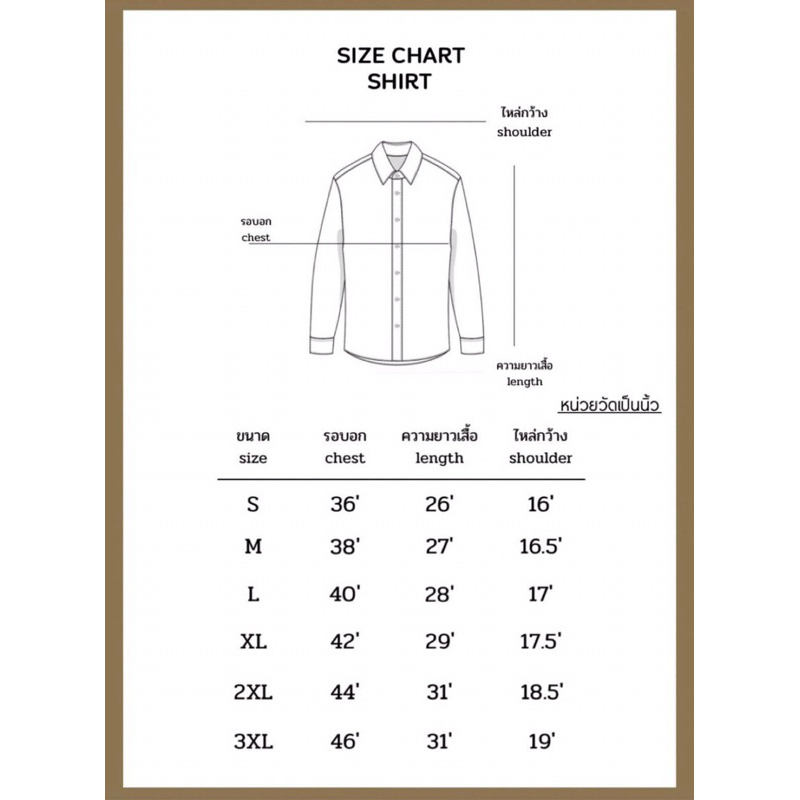 SIZE CHART
SHIRT

ไหล่กว้าง
shoulder

รอบอก
chest

ความยาวเสื้อ
length

หน่วยวัดเป็นนิ้ว

| ขนาด size | รอบอก chest | ความยาวเสื้อ length | ไหล่กว้าง shoulder |
|---|---|---|---|
| S | 36' | 26' | 16' |
| M | 38' | 27' | 16.5' |
| L | 40' | 28' | 17' |
| XL | 42' | 29' | 17.5' |
| 2XL | 44' | 31' | 18.5' |
| 3XL | 46' | 31' | 19' |